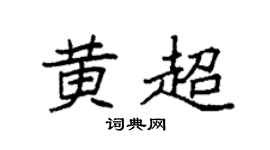 黄超

词典网